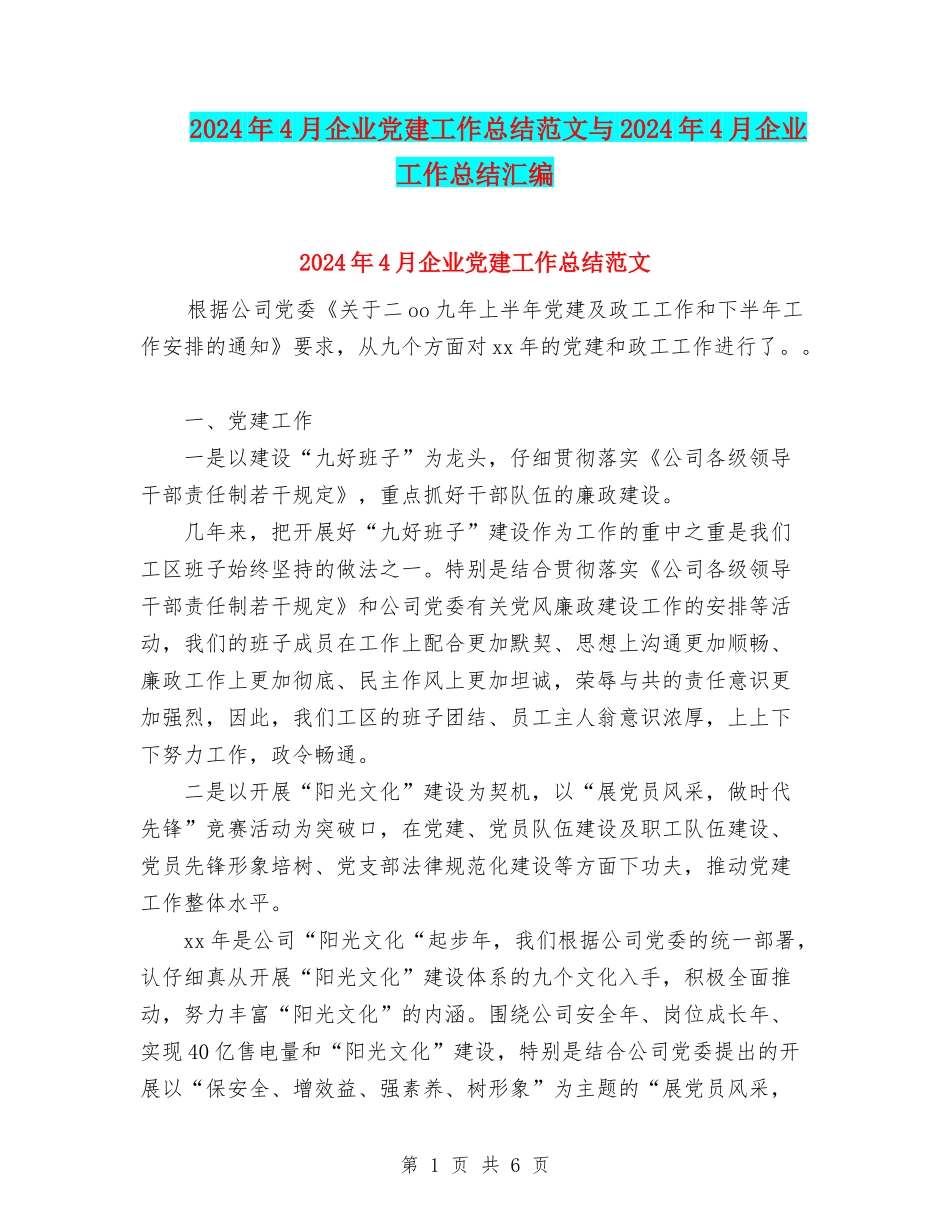 2024年4月企业党建工作总结范文与2024年4月企业工作总结汇编

2024年4月企业党建工作总结范文

根据公司党委《关于二oo九年上半年党建及政工工作和下半年工作安排的通知》要求，从九个方面对xx年的党建和政工工作进行了。。

一、党建工作

一是以建设“九好班子”为龙头，仔细贯彻落实《公司各级领导干部责任制若干规定》，重点抓好干部队伍的廉政建设。

几年来，把开展好“九好班子”建设作为工作的重中之重是我们工区班子始终坚持的做法之一。特别是结合贯彻落实《公司各级领导干部责任制若干规定》和公司党委有关党风廉政建设工作的安排等活动，我们的班子成员在工作上配合更加默契、思想上沟通更加顺畅、廉政工作上更加彻底、民主作风上更加坦诚，荣辱与共的责任意识更加强烈，因此，我们工区的班子团结、员工主人翁意识浓厚，上上下下努力工作，政令畅通。

二是以开展“阳光文化”建设为契机，以“展党员风采，做时代先锋”竞赛活动为突破口，在党建、党员队伍建设及职工队伍建设、党员先锋形象培树、党支部法律规范化建设等方面下功夫，推动党建工作整体水平。

xx年是公司“阳光文化“起步年，我们根据公司党委的统一部署，认仔细真从开展“阳光文化”建设体系的九个文化入手，积极全面推动，努力丰富“阳光文化”的内涵。围绕公司安全年、岗位成长年、实现40亿售电量和“阳光文化”建设，特别是结合公司党委提出的开展以“保安全、增效益、强素养、树形象”为主题的“展党员风采，

第 1 页 共 6 页